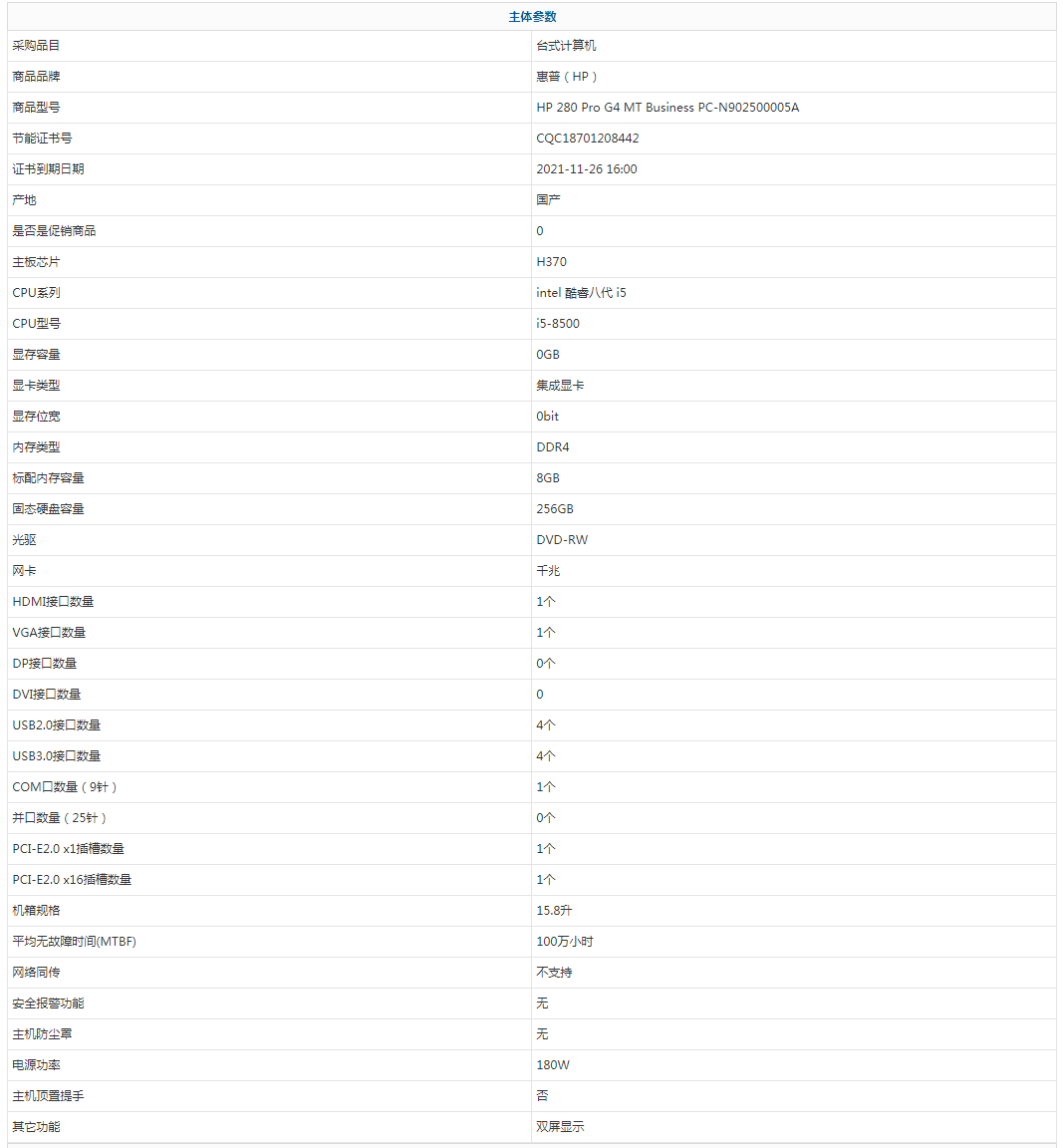 | 主体参数 | |
|---|---|
| 采购品目 | 台式计算机 |
| 商品品牌 | 惠普（HP） |
| 商品型号 | HP 280 Pro G4 MT Business PC-N902500005A |
| 节能证书号 | CQC18701208442 |
| 证书到期日期 | 2021-11-26 16:00 |
| 产地 | 国产 |
| 是否是促销商品 | 0 |
| 主板芯片 | H370 |
| CPU系列 | intel 酷睿八代 i5 |
| CPU型号 | i5-8500 |
| 显存容量 | 0GB |
| 显卡类型 | 集成显卡 |
| 显存位宽 | 0bit |
| 内存类型 | DDR4 |
| 标配内存容量 | 8GB |
| 固态硬盘容量 | 256GB |
| 光驱 | DVD-RW |
| 网卡 | 千兆 |
| HDMI接口数量 | 1个 |
| VGA接口数量 | 1个 |
| DP接口数量 | 0个 |
| DVI接口数量 | 0 |
| USB2.0接口数量 | 4个 |
| USB3.0接口数量 | 4个 |
| COM口数量（9针） | 1个 |
| 并口数量（25针） | 0个 |
| PCI-E2.0 x1插槽数量 | 1个 |
| PCI-E2.0 x16插槽数量 | 1个 |
| 机箱规格 | 15.8升 |
| 平均无故障时间(MTBF) | 100万小时 |
| 网络同传 | 不支持 |
| 安全报警功能 | 无 |
| 主机防尘罩 | 无 |
| 电源功率 | 180W |
| 主机顶置提手 | 否 |
| 其它功能 | 双屏显示 |